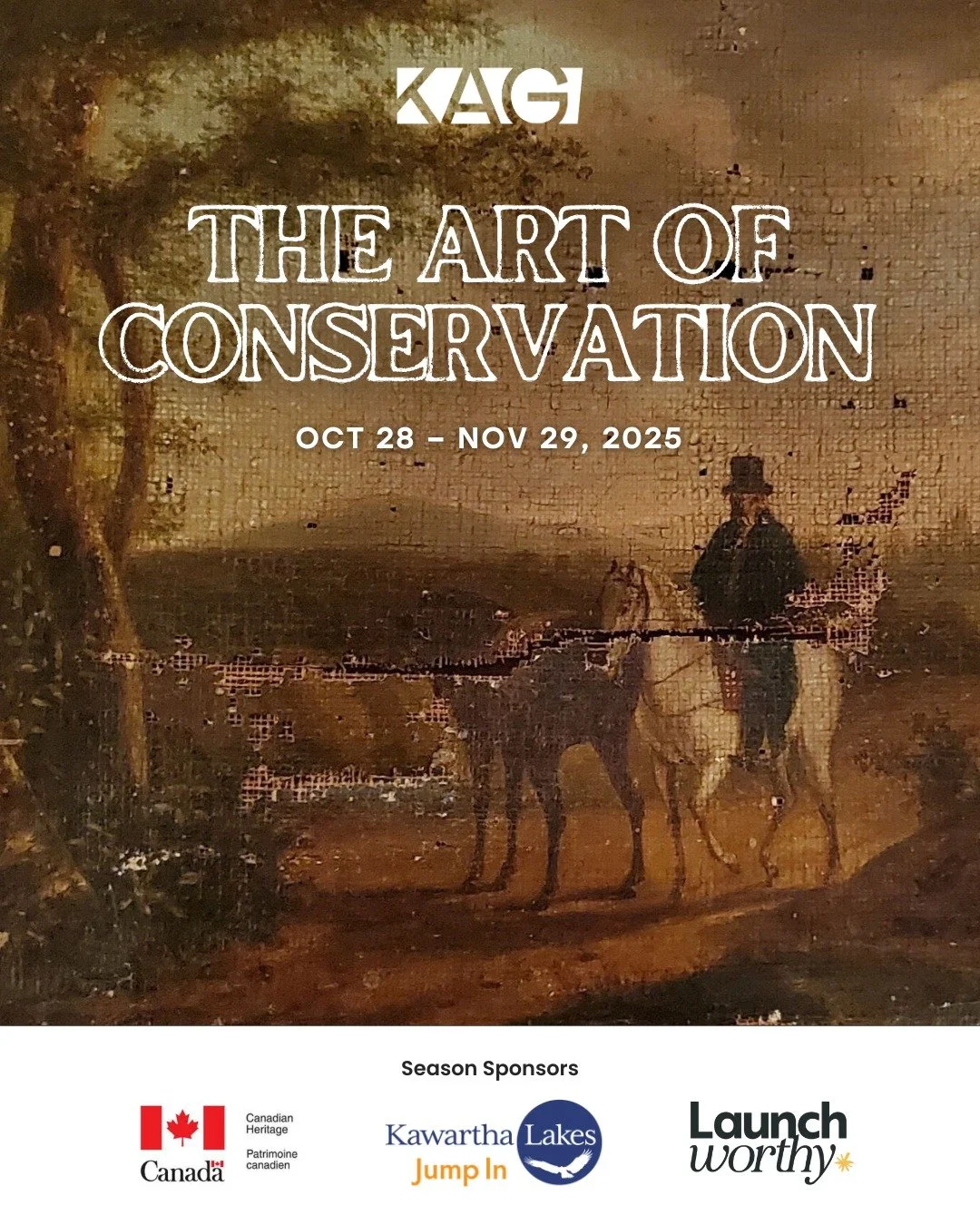 KAG

THE ART OF CONSERVATION

OCT 28 – NOV 29, 2025

Season Sponsors

Canadian Heritage

Patrimoine canadien

Canada

Kawartha Lakes

Jump In

Launch worthy